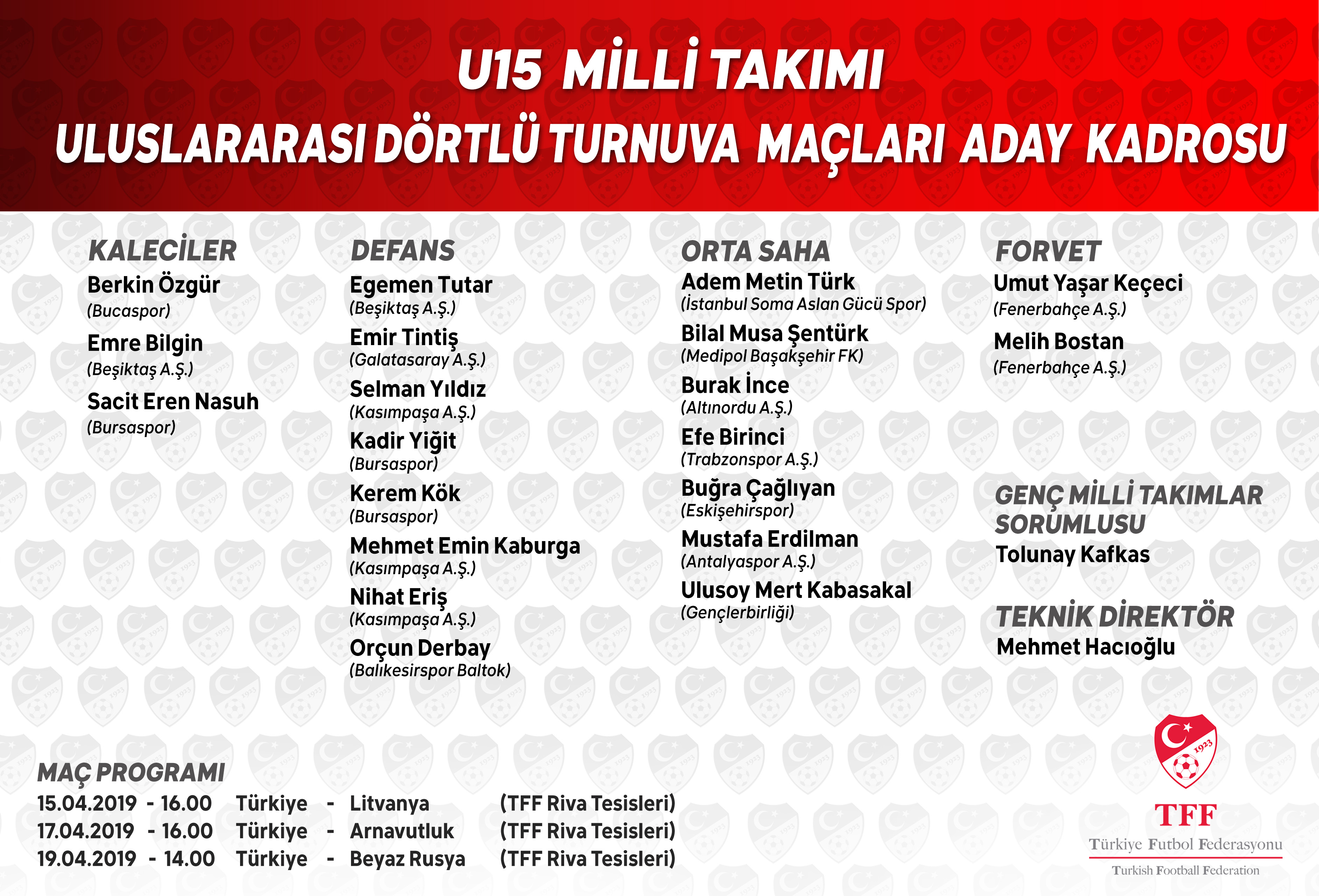 U15 MİLLİ TAKIMI
ULUSLARARASI DÖRTLÜ TURNUVA MAÇLARI ADAY KADROSU

KALECİLER
Berkin Özgür
(Bucaspor)
Emre Bilgin
(Beşiktaş A.Ş.)
Sacit Eren Nasuh
(Bursaspor)

DEFANS
Egemen Tutar
(Beşiktaş A.Ş.)
Emir Tintiş
(Galatasaray A.Ş.)
Selman Yıldız
(Kasımpaşa A.Ş.)
Kadir Yiğit
(Bursaspor)
Kerem Kök
(Bursaspor)
Mehmet Emin Kaburga
(Kasımpaşa A.Ş.)
Nihat Eriş
(Kasımpaşa A.Ş.)
Orçun Derbay
(Balıkesirspor Baltok)

ORTA SAHA
Adem Metin Türk
(İstanbul Soma Aslan Gücü Spor)
Bilal Musa Şentürk
(Medipol Başakşehir FK)
Burak İnce
(Altınordu A.Ş.)
Efe Birinci
(Trabzonspor A.Ş.)
Buğra Çağlıyan
(Eskişehirspor)
Mustafa Erdilman
(Antalyaspor A.Ş.)
Ulusoy Mert Kabasakal
(Gençlerbirliği)

FORVET
Umut Yaşar Keçeci
(Fenerbahçe A.Ş.)
Melih Bostan
(Fenerbahçe A.Ş.)

GENÇ MİLLİ TAKIMLAR SORUMLUSU
Tolunay Kafkas

TEKNİK DİREKTÖR
Mehmet Hacıoğlu

MAÇ PROGRAMI
15.04.2019 - 16.00 Türkiye - Litvanya (TFF Riva Tesisleri)
17.04.2019 - 16.00 Türkiye - Arnavutluk (TFF Riva Tesisleri)
19.04.2019 - 14.00 Türkiye - Beyaz Rusya (TFF Riva Tesisleri)

1923
TFF
Türkiye Futbol Federasyonu
Turkish Football Federation